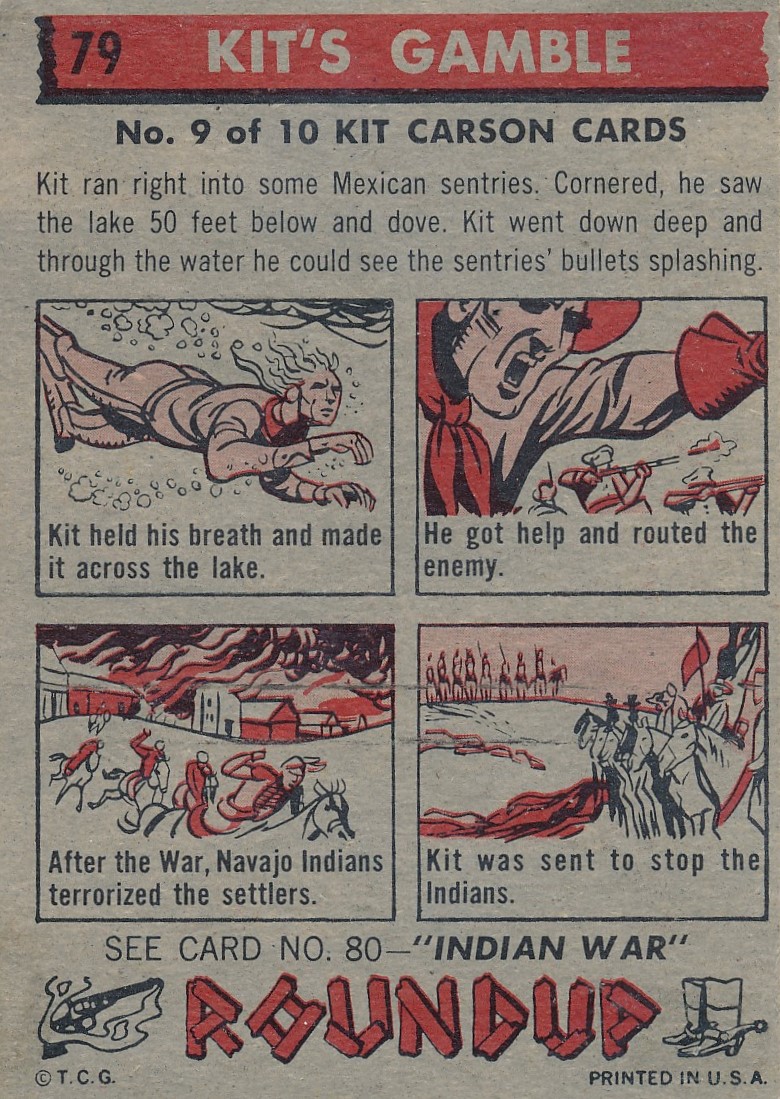 79 KIT'S GAMBLE

No. 9 of 10 KIT CARSON CARDS

Kit ran right into some Mexican sentries. Cornered, he saw the lake 50 feet below and dove. Kit went down deep and through the water he could see the sentries' bullets splashing.

Kit held his breath and made it across the lake.

He got help and routed the enemy.

After the War, Navajo Indians terrorized the settlers.

Kit was sent to stop the Indians.

SEE CARD NO. 80—"INDIAN WAR"

ROUNDUP

©T.C.G.

PRINTED IN U.S.A.